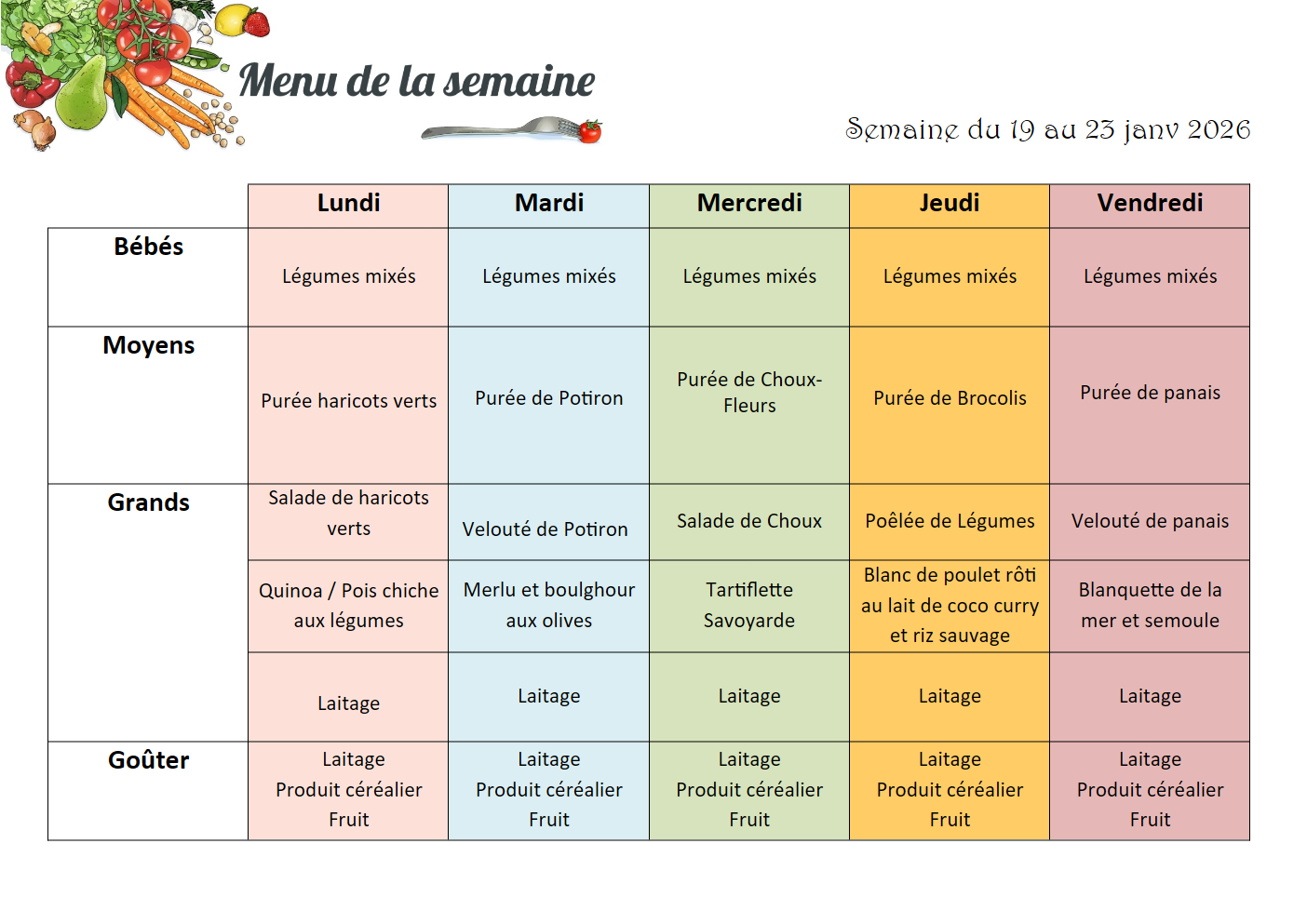 Menu de la semaine

Semaine du 19 au 23 janv 2026

|  | Lundi | Mardi | Mercredi | Jeudi | Vendredi |
|---|---|---|---|---|---|
| Bébés | Légumes mixés | Légumes mixés | Légumes mixés | Légumes mixés | Légumes mixés |
| Moyens | Purée haricots verts | Purée de Potiron | Purée de Choux-Fleurs | Purée de Brocolis | Purée de panais |
| Grands | Salade de haricots verts | Velouté de Potiron | Salade de Choux | Poêlée de Légumes | Velouté de panais |
|  | Quinoa / Pois chiche aux légumes | Merlu et boulghour aux olives | Tartiflette Savoyarde | Blanc de poulet rôti au lait de coco curry et riz sauvage | Blanquette de la mer et semoule |
|  | Laitage | Laitage | Laitage | Laitage | Laitage |
| Goûter | Laitage Produit céréalier Fruit | Laitage Produit céréalier Fruit | Laitage Produit céréalier Fruit | Laitage Produit céréalier Fruit | Laitage Produit céréalier Fruit |